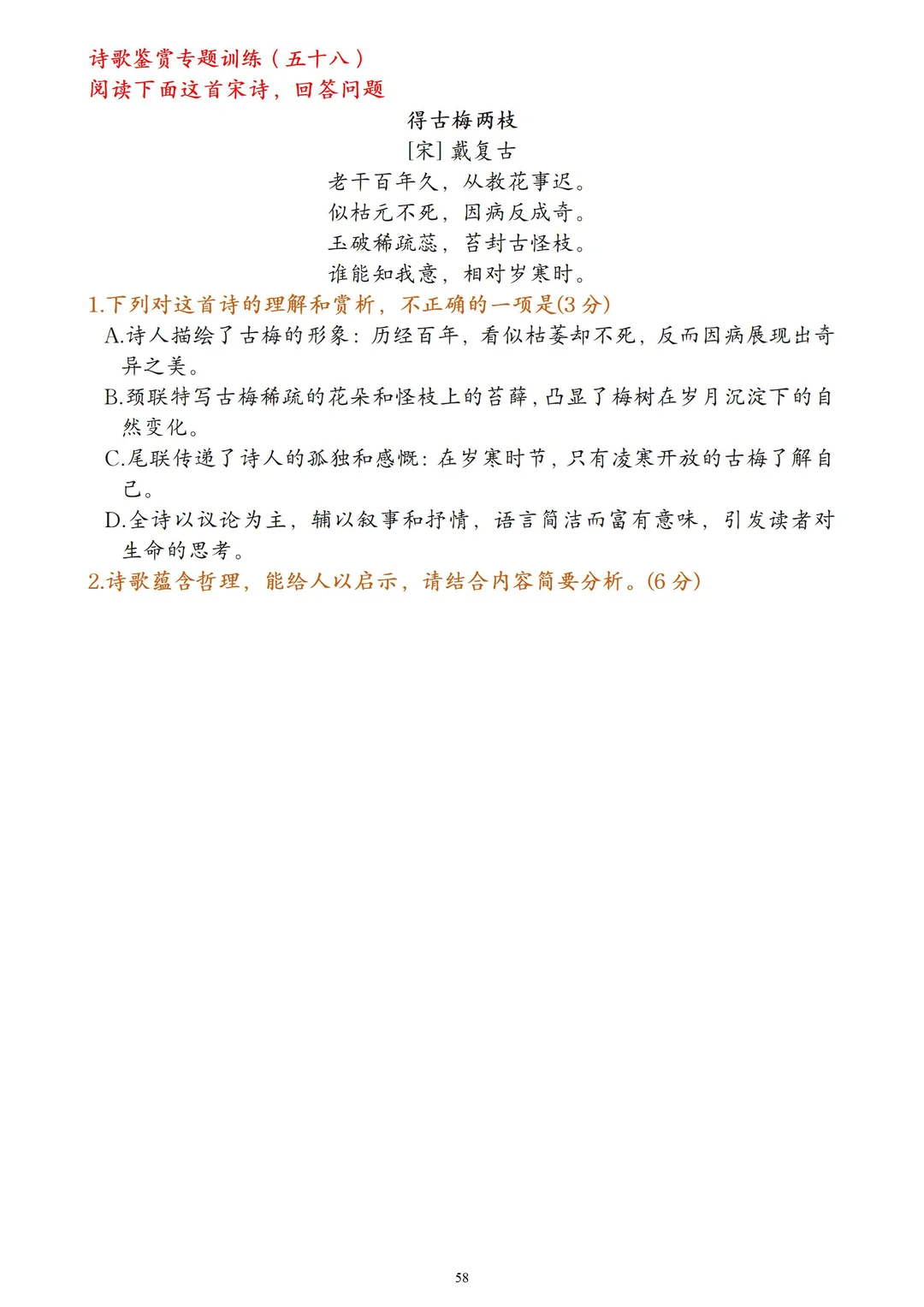 诗歌鉴赏专题训练（五十八）
阅读下面这首宋诗，回答问题

得古梅两枝
[宋] 戴复古
老干百年久，从教花事迟。
似枯元不死，因病反成奇。
玉破稀疏蕊，苔封古怪枝。
谁能知我意，相对岁寒时。

1.下列对这首诗的理解和赏析，不正确的一项是(3 分)
A.诗人描绘了古梅的形象：历经百年，看似枯萎却不死，反而因病展现出奇异之美。
B.颈联特写古梅稀疏的花朵和怪枝上的苔藓，凸显了梅树在岁月沉淀下的自然变化。
C.尾联传递了诗人的孤独和感慨：在岁寒时节，只有凌寒开放的古梅了解自己。
D.全诗以议论为主，辅以叙事和抒情，语言简洁而富有意味，引发读者对生命的思考。
2.诗歌蕴含哲理，能给人以启示，请结合内容简要分析。(6 分)

58